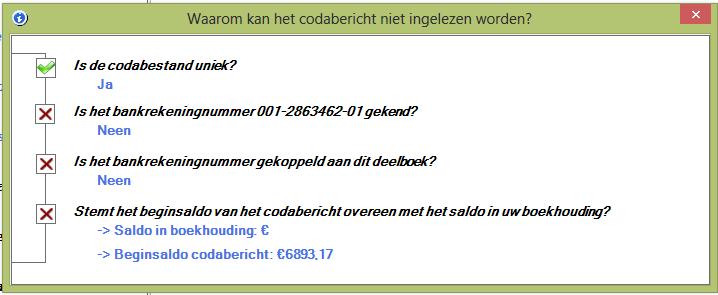 Waarom kan het codabericht niet ingelezen worden?

Is de codabestand uniek?
Ja

Is het bankrekeningnummer 001-2863462-01 gekend?
Neen

Is het bankrekeningnummer gekoppeld aan dit deelboek?
Neen

Stemt het beginsaldo van het codabericht overeen met het saldo in uw boekhouding?
-> Saldo in boekhouding: €
-> Beginsaldo codabericht: €6893,17